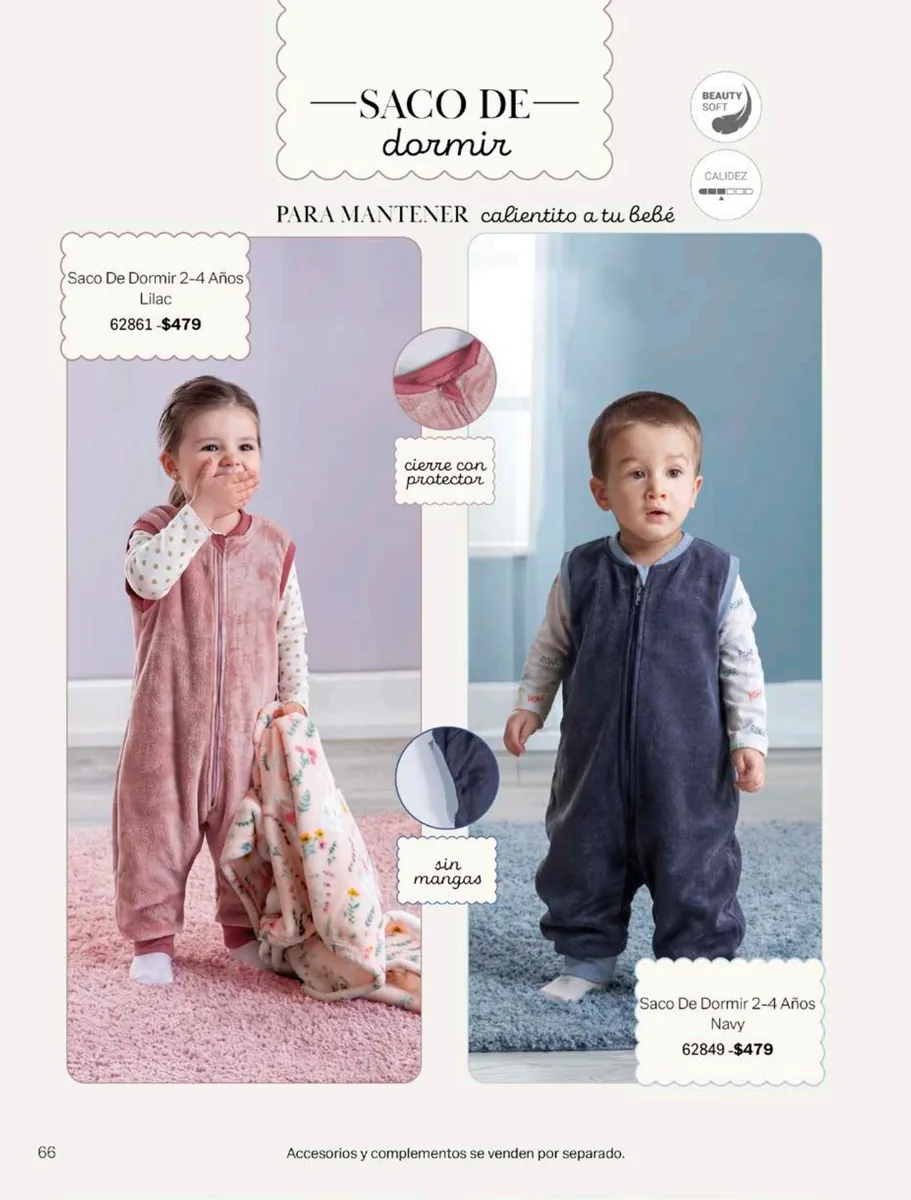 —SACO DE—
dormir

BEAUTY SOFT

CALIDEZ

PARA MANTENER calientito a tu bebé

Saco De Dormir 2-4 Años
Lilac
62861 -$479

cierre con protector

sin mangas

Saco De Dormir 2-4 Años
Navy
62849 -$479

66

Accesorios y complementos se venden por separado.